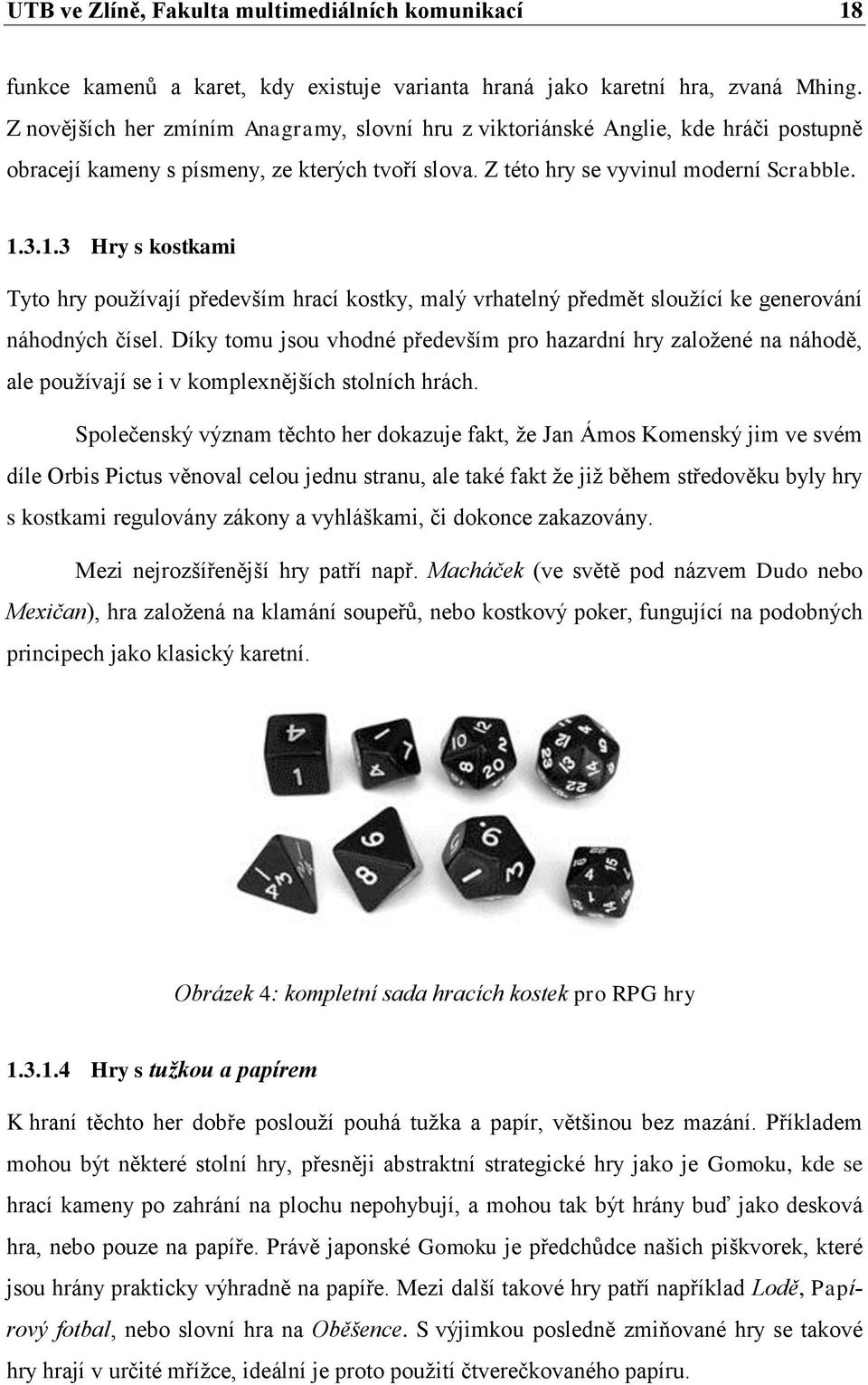 UTB ve Zlíně, Fakulta multimediálních komunikací 18

funkce kamenů a karet, kdy existuje varianta hraná jako karetní hra, zvaná Mhing. Z novějších her zmíním Anagramy, slovní hru z viktoriánské Anglie, kde hráči postupně obracejí kameny s písmeny, ze kterých tvoří slova. Z této hry se vyvinul moderní Scrabble.

1.3.1.3 Hry s kostkami

Tyto hry používají především hrací kostky, malý vrhatelný předmět sloužící ke generování náhodných čísel. Díky tomu jsou vhodné především pro hazardní hry založené na náhodě, ale používají se i v komplexnějších stolních hrách.

Společenský význam těchto her dokazuje fakt, že Jan Ámos Komenský jim ve svém díle Orbis Pictus věnoval celou jednu stranu, ale také fakt že již během středověku byly hry s kostkami regulovány zákony a vyhláškami, či dokonce zakazovány.

Mezi nejrozšířenější hry patří např. Macháček (ve světě pod názvem Dudo nebo Mexičan), hra založená na klamání soupeřů, nebo kostkový poker, fungující na podobných principech jako klasický karetní.

Obrázek 4: kompletní sada hracích kostek pro RPG hry

1.3.1.4 Hry s tužkou a papírem

K hraní těchto her dobře poslouží pouhá tužka a papír, většinou bez mazání. Příkladem mohou být některé stolní hry, přesněji abstraktní strategické hry jako je Gomoku, kde se hrací kameny po zahrání na plochu nepohybují, a mohou tak být hrány buď jako desková hra, nebo pouze na papíře. Právě japonské Gomoku je předchůdce našich piškvorek, které jsou hrány prakticky výhradně na papíře. Mezi další takové hry patří například Lodě, Papírový fotbal, nebo slovní hra na Oběšence. S výjimkou posledně zmiňované hry se takové hry hrají v určité mřížce, ideální je proto použití čtverečkovaného papíru.